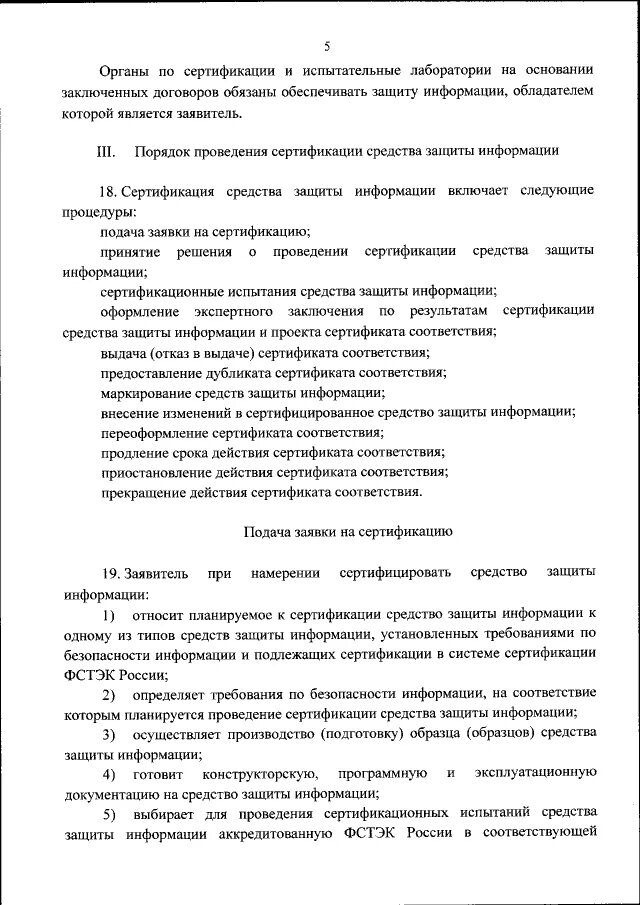 5

Органы по сертификации и испытательные лаборатории на основании заключенных договоров обязаны обеспечивать защиту информации, обладателем которой является заявитель.

III. Порядок проведения сертификации средства защиты информации

18. Сертификация средства защиты информации включает следующие процедуры:

подача заявки на сертификацию;

принятие решения о проведении сертификации средства защиты информации;

сертификационные испытания средства защиты информации;

оформление экспертного заключения по результатам сертификации средства защиты информации и проекта сертификата соответствия;

выдача (отказ в выдаче) сертификата соответствия;

предоставление дубликата сертификата соответствия;

маркирование средств защиты информации;

внесение изменений в сертифицированное средство защиты информации;

переоформление сертификата соответствия;

продление срока действия сертификата соответствия;

приостановление действия сертификата соответствия;

прекращение действия сертификата соответствия.

Подача заявки на сертификацию

19. Заявитель при намерении сертифицировать средство защиты информации:

1) относит планируемое к сертификации средство защиты информации к одному из типов средств защиты информации, установленных требованиями по безопасности информации и подлежащих сертификации в системе сертификации ФСТЭК России;

2) определяет требования по безопасности информации, на соответствие которым планируется проведение сертификации средства защиты информации;

3) осуществляет производство (подготовку) образца (образцов) средства защиты информации;

4) готовит конструкторскую, программную и эксплуатационную документацию на средство защиты информации;

5) выбирает для проведения сертификационных испытаний средства защиты информации аккредитованную ФСТЭК России в соответствующей